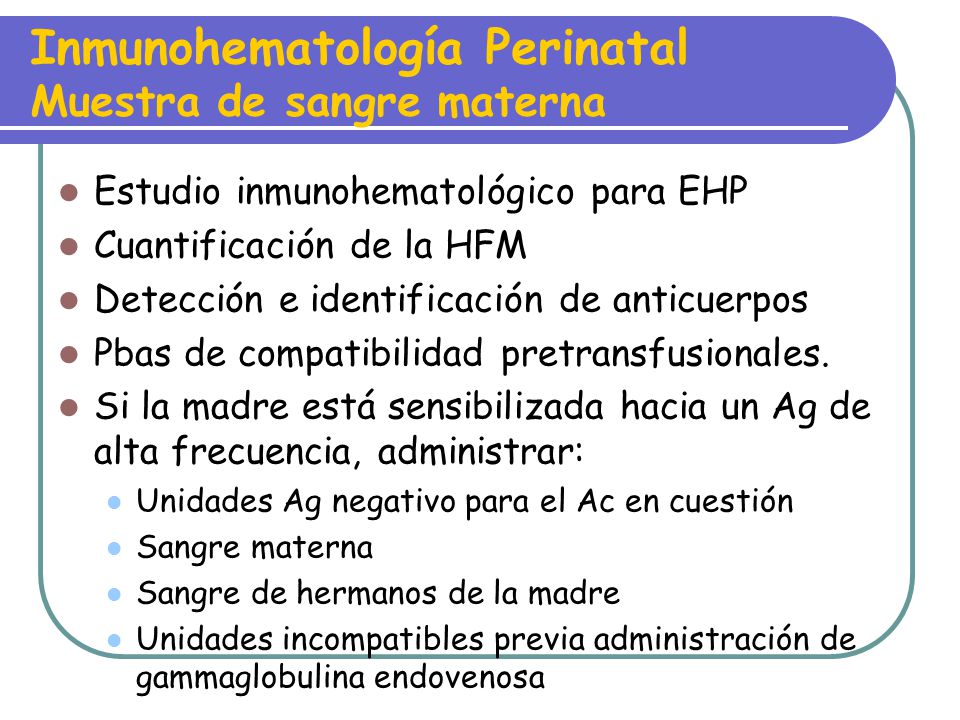 Inmunohematología Perinatal
Muestra de sangre materna

- Estudio inmunohematológico para EHP
- Cuantificación de la HFM
- Detección e identificación de anticuerpos
- Pbas de compatibilidad pretransfusionales.
- Si la madre está sensibilizada hacia un Ag de alta frecuencia, administrar:
  - Unidades Ag negativo para el Ac en cuestión
  - Sangre materna
  - Sangre de hermanos de la madre
  - Unidades incompatibles previa administración de gammaglobulina endovenosa